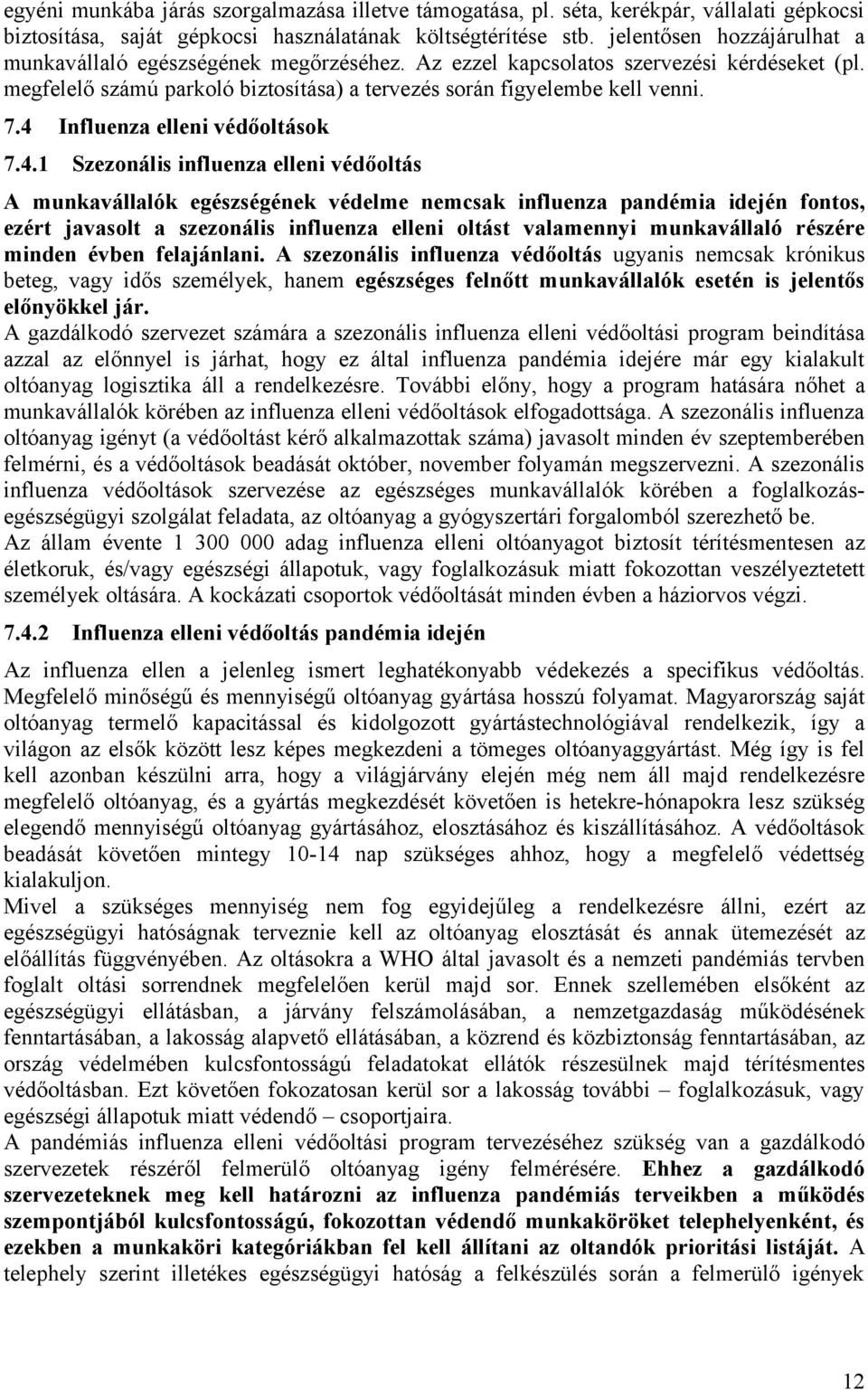 egyéni munkába járás szorgalmazása illetve támogatása, pl. séta, kerékpár, vállalati gépkocsi biztosítása, saját gépkocsi használatának költségtérítése stb. jelentősen hozzájárulhat a munkavállaló egészségének megőrzéséhez. Az ezzel kapcsolatos szervezési kérdéseket (pl. megfelelő számú parkoló biztosítása) a tervezés során figyelembe kell venni.

7.4 Influenza elleni védőoltások

7.4.1 Szezonális influenza elleni védőoltás

A munkavállalók egészségének védelme nemcsak influenza pandémia idején fontos, ezért javasolt a szezonális influenza elleni oltást valamennyi munkavállaló részére minden évben felajánlani. A szezonális influenza védőoltás ugyanis nemcsak krónikus beteg, vagy idős személyek, hanem egészséges felnőtt munkavállalók esetén is jelentős előnyökkel jár.
A gazdálkodó szervezet számára a szezonális influenza elleni védőoltási program beindítása azzal az előnnyel is járhat, hogy ez által influenza pandémia idejére már egy kialakult oltóanyag logisztika áll a rendelkezésre. További előny, hogy a program hatására nőhet a munkavállalók körében az influenza elleni védőoltások elfogadottsága. A szezonális influenza oltóanyag igényt (a védőoltást kérő alkalmazottak száma) javasolt minden év szeptemberében felmérni, és a védőoltások beadását október, november folyamán megszervezni. A szezonális influenza védőoltások szervezése az egészséges munkavállalók körében a foglalkozás-egészségügyi szolgálat feladata, az oltóanyag a gyógyszertári forgalomból szerezhető be.
Az állam évente 1 300 000 adag influenza elleni oltóanyagot biztosít térítésmentesen az életkoruk, és/vagy egészségi állapotuk, vagy foglalkozásuk miatt fokozottan veszélyeztetett személyek oltására. A kockázati csoportok védőoltását minden évben a háziorvos végzi.

7.4.2 Influenza elleni védőoltás pandémia idején

Az influenza ellen a jelenleg ismert leghatékonyabb védekezés a specifikus védőoltás. Megfelelő minőségű és mennyiségű oltóanyag gyártása hosszú folyamat. Magyarország saját oltóanyag termelő kapacitással és kidolgozott gyártástechnológiával rendelkezik, így a világon az elsők között lesz képes megkezdeni a tömeges oltóanyaggyártást. Még így is fel kell azonban készülni arra, hogy a világjárvány elején még nem áll majd rendelkezésre megfelelő oltóanyag, és a gyártás megkezdését követően is hetekre-hónapokra lesz szükség elegendő mennyiségű oltóanyag gyártásához, elosztásához és kiszállításához. A védőoltások beadását követően mintegy 10-14 nap szükséges ahhoz, hogy a megfelelő védettség kialakuljon.
Mivel a szükséges mennyiség nem fog egyidejűleg a rendelkezésre állni, ezért az egészségügyi hatóságnak terveznie kell az oltóanyag elosztását és annak ütemezését az előállítás függvényében. Az oltásokra a WHO által javasolt és a nemzeti pandémiás tervben foglalt oltási sorrendnek megfelelően kerül majd sor. Ennek szellemében elsőként az egészségügyi ellátásban, a járvány felszámolásában, a nemzetgazdaság működésének fenntartásában, a lakosság alapvető ellátásában, a közrend és közbiztonság fenntartásában, az ország védelmében kulcsfontosságú feladatokat ellátók részesülnek majd térítésmentes védőoltásban. Ezt követően fokozatosan kerül sor a lakosság további – foglalkozásuk, vagy egészségi állapotuk miatt védendő – csoportjaira.
A pandémiás influenza elleni védőoltási program tervezéséhez szükség van a gazdálkodó szervezetek részéről felmerülő oltóanyag igény felmérésére. Ehhez a gazdálkodó szervezeteknek meg kell határozni az influenza pandémiás terveikben a működés szempontjából kulcsfontosságú, fokozottan védendő munkaköröket telephelyenként, és ezekben a munkaköri kategóriákban fel kell állítani az oltandók prioritási listáját. A telephely szerint illetékes egészségügyi hatóság a felkészülés során a felmerülő igények

12